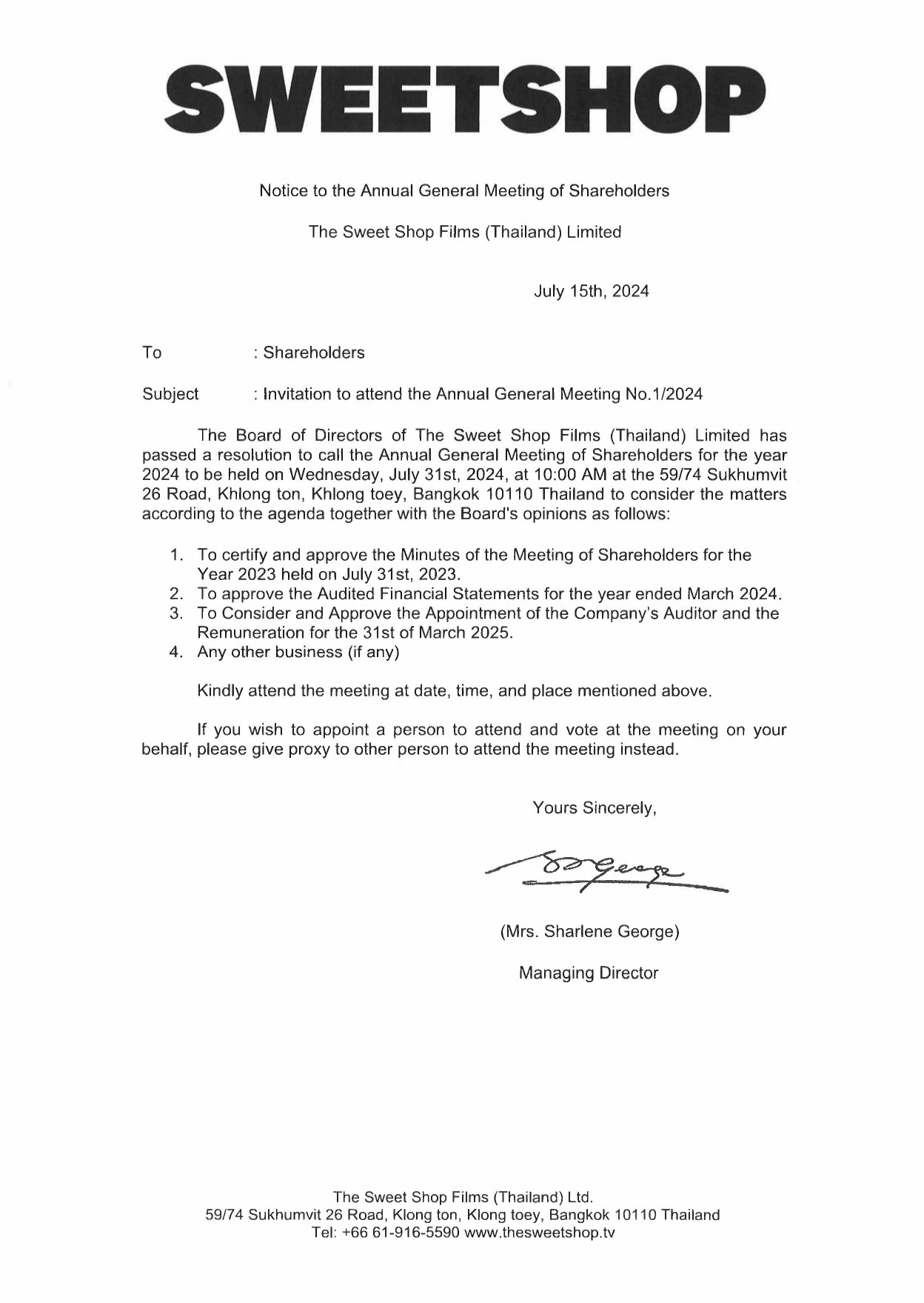 SWEETSHOP

Notice to the Annual General Meeting of Shareholders

The Sweet Shop Films (Thailand) Limited

July 15th, 2024

To : Shareholders

Subject : Invitation to attend the Annual General Meeting No.1/2024

The Board of Directors of The Sweet Shop Films (Thailand) Limited has passed a resolution to call the Annual General Meeting of Shareholders for the year 2024 to be held on Wednesday, July 31st, 2024, at 10:00 AM at the 59/74 Sukhumvit 26 Road, Khlong ton, Khlong toey, Bangkok 10110 Thailand to consider the matters according to the agenda together with the Board's opinions as follows:

1. To certify and approve the Minutes of the Meeting of Shareholders for the Year 2023 held on July 31st, 2023.
2. To approve the Audited Financial Statements for the year ended March 2024.
3. To Consider and Approve the Appointment of the Company's Auditor and the Remuneration for the 31st of March 2025.
4. Any other business (if any)

Kindly attend the meeting at date, time, and place mentioned above.

If you wish to appoint a person to attend and vote at the meeting on your behalf, please give proxy to other person to attend the meeting instead.

Yours Sincerely,

S George

(Mrs. Sharlene George)

Managing Director

The Sweet Shop Films (Thailand) Ltd.
59/74 Sukhumvit 26 Road, Klong ton, Klong toey, Bangkok 10110 Thailand
Tel: +66 61-916-5590 www.thesweetshop.tv